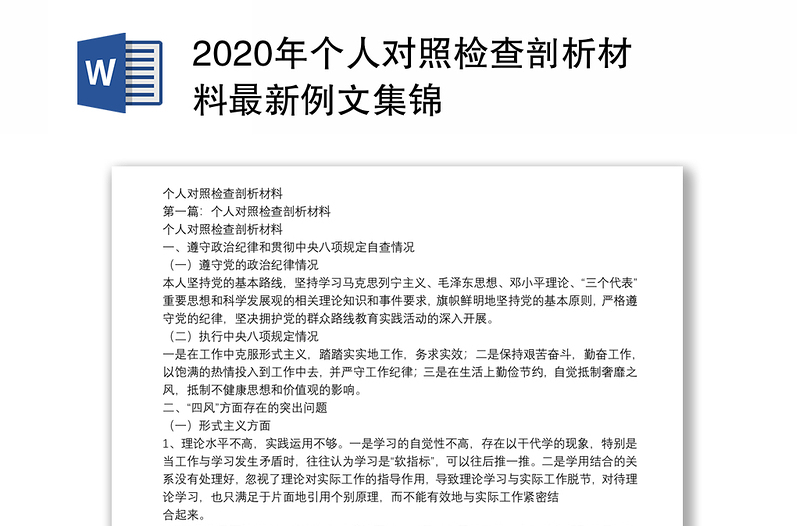 W

2020年个人对照检查剖析材料最新例文集锦

个人对照检查剖析材料
第一篇：个人对照检查剖析材料
个人对照检查剖析材料
一、遵守政治纪律和贯彻中央八项规定自查情况
（一）遵守党的政治纪律情况
本人坚持党的基本路线，坚持学习马克思列宁主义、毛泽东思想、邓小平理论、“三个代表”重要思想和科学发展观的相关理论知识和事件要求，旗帜鲜明地坚持党的基本原则，严格遵守党的纪律，坚决拥护党的群众路线教育实践活动的深入开展。
（二）执行中央八项规定情况
一是在工作中克服形式主义，踏踏实实地工作，务求实效；二是保持艰苦奋斗，勤奋工作，以饱满的热情投入到工作中去，并严守工作纪律；三是在生活上勤俭节约，自觉抵制奢靡之风，抵制不健康思想和价值观的影响。
二、“四风”方面存在的突出问题
（一）形式主义方面
1、理论水平不高，实践运用不够。一是学习的自觉性不高，存在以干代学的现象，特别是当工作与学习发生矛盾时，往往认为学习是“软指标”，可以往后推一推。二是学用结合的关系没有处理好，忽视了理论对实际工作的指导作用，导致理论学习与实际工作脱节，对待理论学习，也只满足于片面地引用个别原理，而不能有效地与实际工作紧密结合起来。